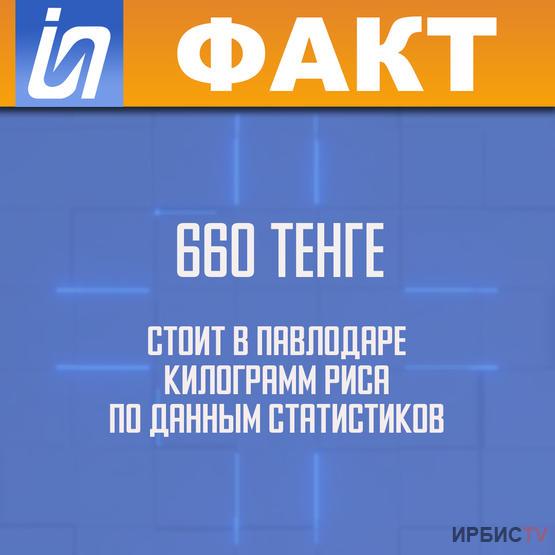 ФАКТ

660 ТЕНГЕ

СТОИТ В ПАВЛОДАРЕ КИЛОГРАММ РИСА ПО ДАННЫМ СТАТИСТИКОВ

ИРБИСTV